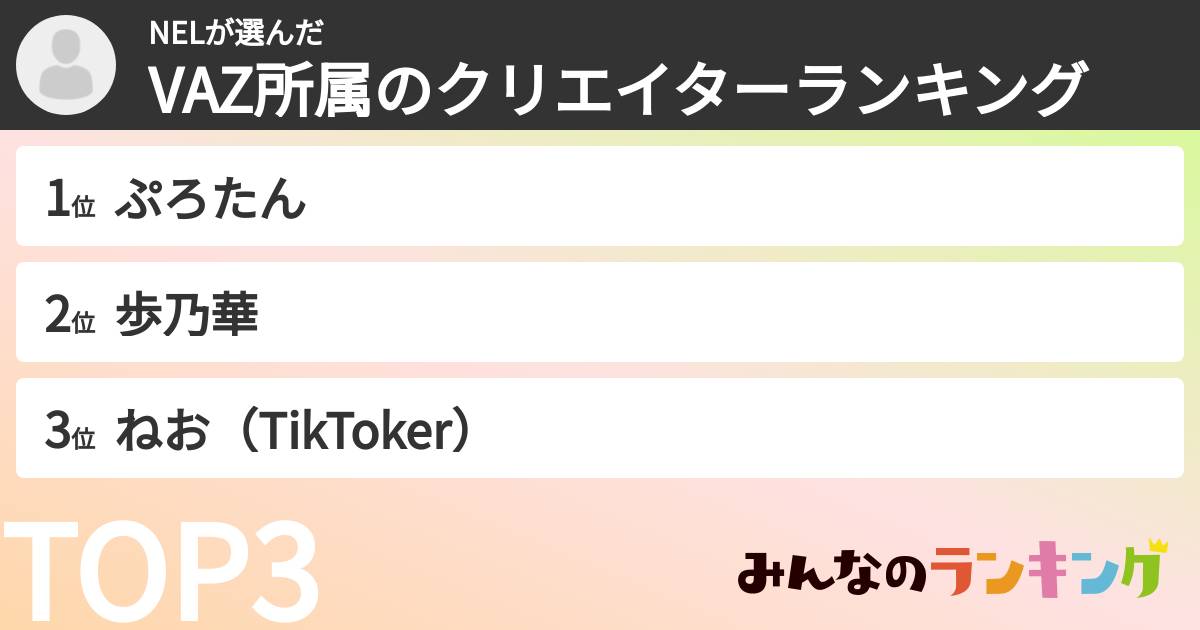 NELが選んだ
VAZ所属のクリエイターランキング

1位 ぷろたん

2位 歩乃華

3位 ねお（TikToker）

TOP3

みんなのランキング